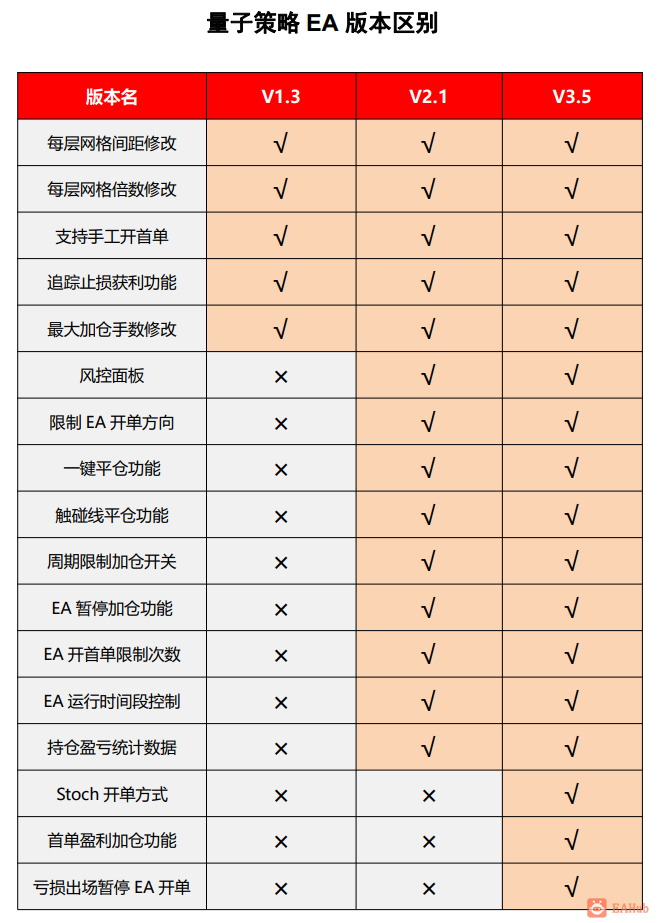 量子策略 EA 版本区别

| 版本名 | V1.3 | V2.1 | V3.5 |
|---|---|---|---|
| 每层网格间距修改 | √ | √ | √ |
| 每层网格倍数修改 | √ | √ | √ |
| 支持手工开首单 | √ | √ | √ |
| 追踪止损获利功能 | √ | √ | √ |
| 最大加仓手数修改 | √ | √ | √ |
| 风控面板 | × | √ | √ |
| 限制 EA 开单方向 | × | √ | √ |
| 一键平仓功能 | × | √ | √ |
| 触碰线平仓功能 | × | √ | √ |
| 周期限制加仓开关 | × | √ | √ |
| EA 暂停加仓功能 | × | √ | √ |
| EA 开首单限制次数 | × | √ | √ |
| EA 运行时间段控制 | × | √ | √ |
| 持仓盈亏统计数据 | × | √ | √ |
| Stoch 开单方式 | × | × | √ |
| 首单盈利加仓功能 | × | × | √ |
| 亏损出场暂停 EA 开单 | × | × | √ |

EAHub